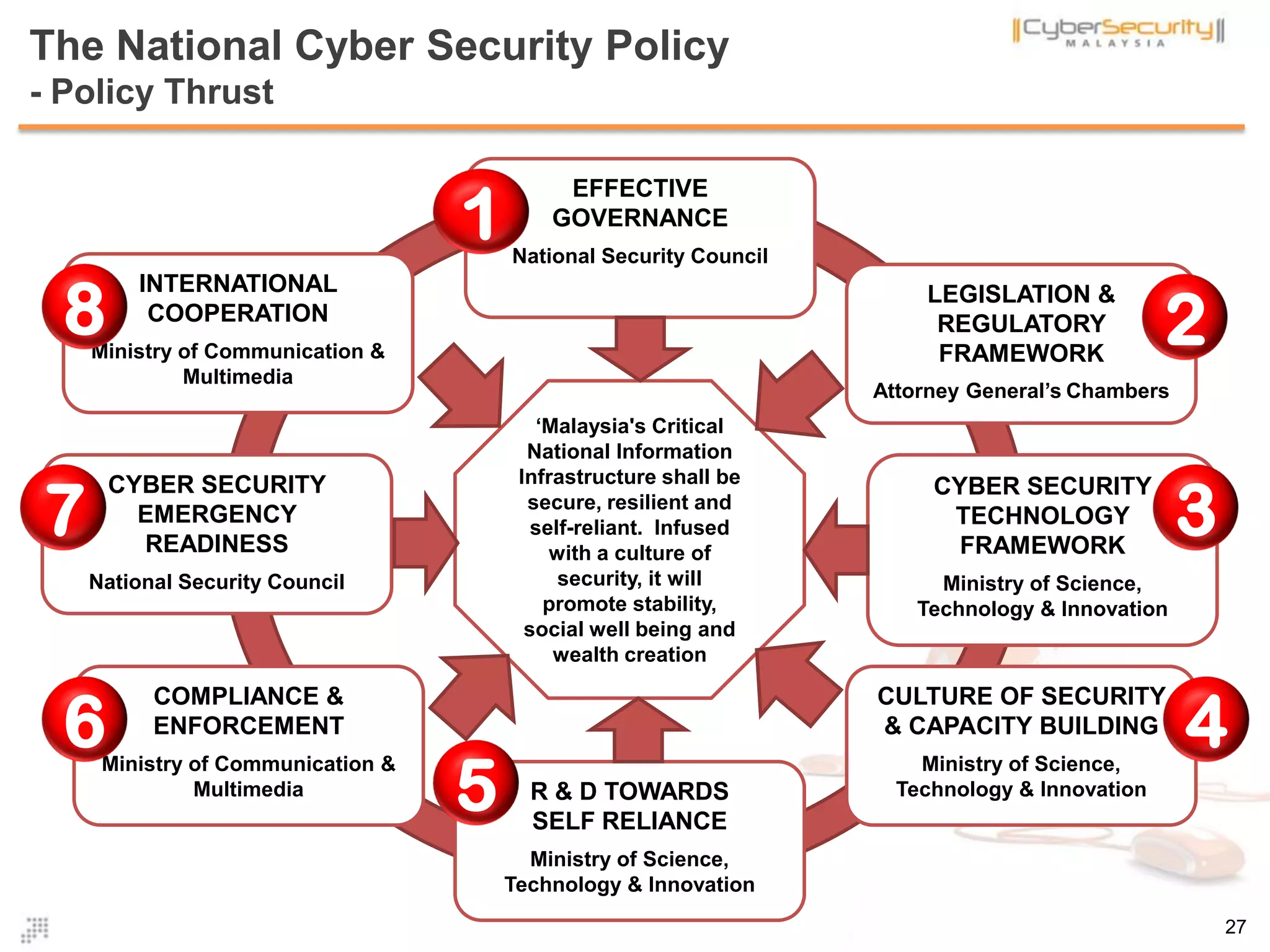 The National Cyber Security Policy
- Policy Thrust

CyberSecurity MALAYSIA

1 EFFECTIVE GOVERNANCE
National Security Council

2 LEGISLATION & REGULATORY FRAMEWORK
Attorney General's Chambers

3 CYBER SECURITY TECHNOLOGY FRAMEWORK
Ministry of Science, Technology & Innovation

4 CULTURE OF SECURITY & CAPACITY BUILDING
Ministry of Science, Technology & Innovation

5 R & D TOWARDS SELF RELIANCE
Ministry of Science, Technology & Innovation

6 COMPLIANCE & ENFORCEMENT
Ministry of Communication & Multimedia

7 CYBER SECURITY EMERGENCY READINESS
National Security Council

8 INTERNATIONAL COOPERATION
Ministry of Communication & Multimedia

'Malaysia's Critical National Information Infrastructure shall be secure, resilient and self-reliant. Infused with a culture of security, it will promote stability, social well being and wealth creation

27